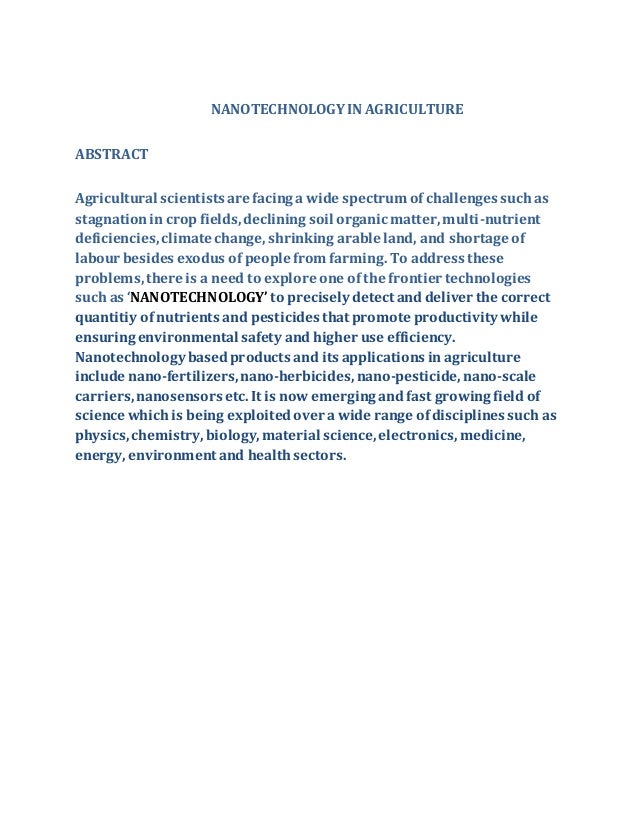 NANOTECHNOLOGY IN AGRICULTURE

ABSTRACT

Agricultural scientists are facing a wide spectrum of challenges such as stagnation in crop fields, declining soil organic matter, multi-nutrient deficiencies, climate change, shrinking arable land, and shortage of labour besides exodus of people from farming. To address these problems, there is a need to explore one of the frontier technologies such as 'NANOTECHNOLOGY' to precisely detect and deliver the correct quantitiy of nutrients and pesticides that promote productivity while ensuring environmental safety and higher use efficiency. Nanotechnology based products and its applications in agriculture include nano-fertilizers, nano-herbicides, nano-pesticide, nano-scale carriers, nanosensors etc. It is now emerging and fast growing field of science which is being exploited over a wide range of disciplines such as physics, chemistry, biology, material science, electronics, medicine, energy, environment and health sectors.